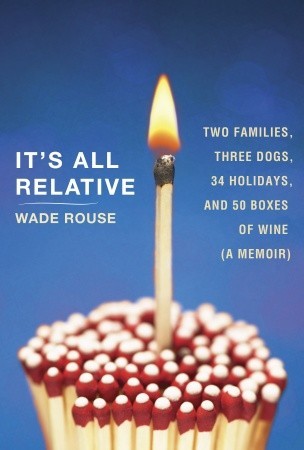 IT'S ALL RELATIVE

WADE ROUSE

TWO FAMILIES, THREE DOGS, 34 HOLIDAYS, AND 50 BOXES OF WINE (A MEMOIR)